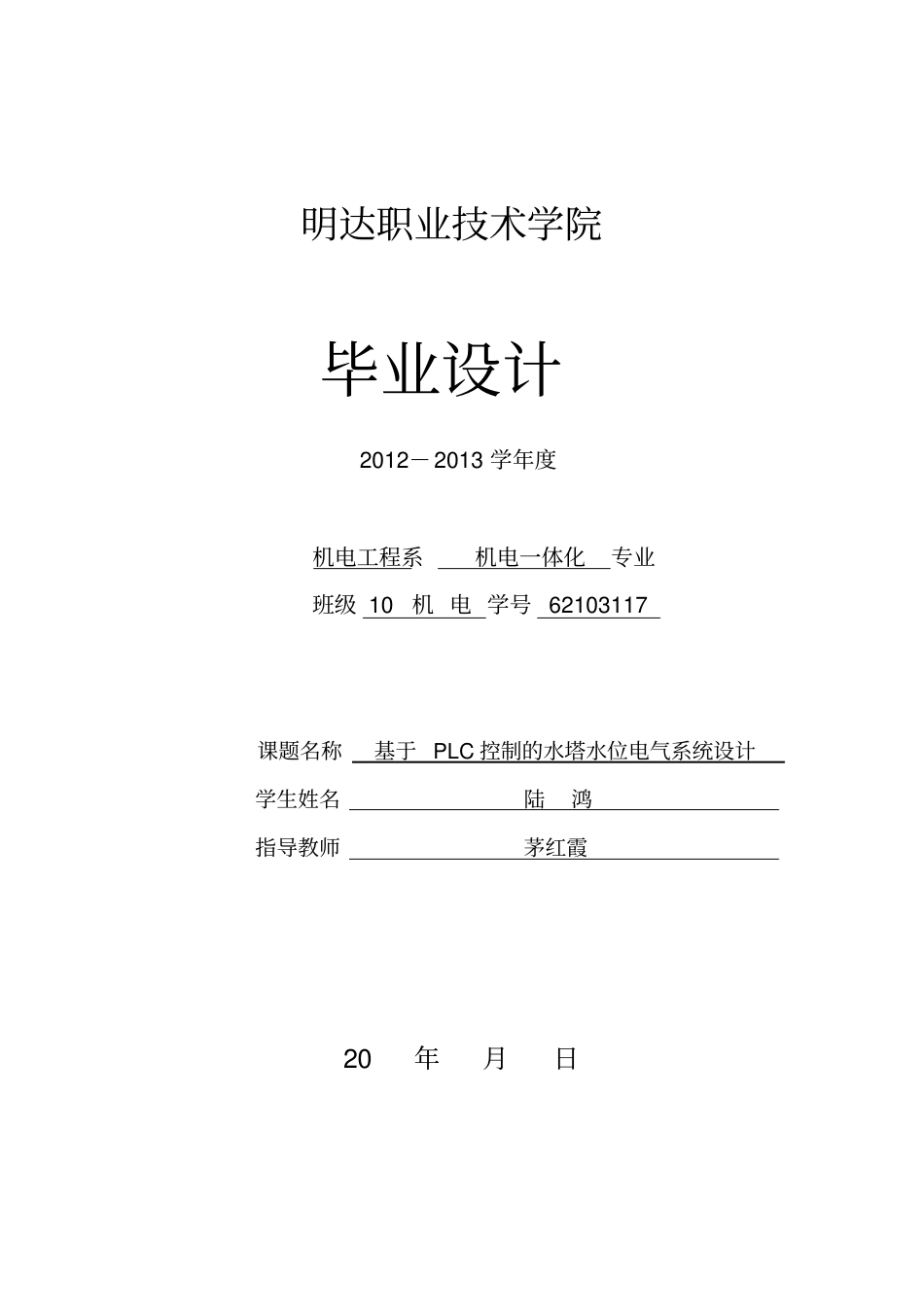 明达职业技术学院

毕业设计

2012－2013 学年度

机电工程系 机电一体化 专业

班级 10 机 电 学号 62103117

课题名称 基于 PLC 控制的水塔水位电气系统设计

学生姓名 陆 鸿

指导教师 茅红霞

20 年 月 日